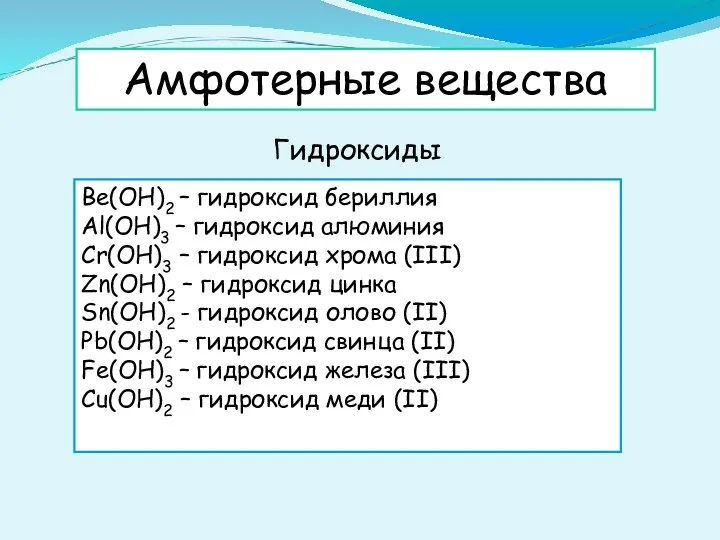 Амфотерные вещества

Гидроксиды

$Be(OH)_2$ – гидроксид бериллия
$Al(OH)_3$ – гидроксид алюминия
$Cr(OH)_3$ – гидроксид хрома (III)
$Zn(OH)_2$ – гидроксид цинка
$Sn(OH)_2$ - гидроксид олово (II)
$Pb(OH)_2$ – гидроксид свинца (II)
$Fe(OH)_3$ – гидроксид железа (III)
$Cu(OH)_2$ – гидроксид меди (II)